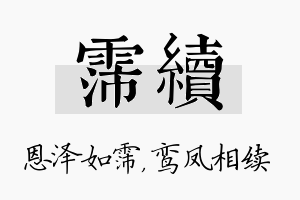 霈續

恩泽如霈，鸾凤相续